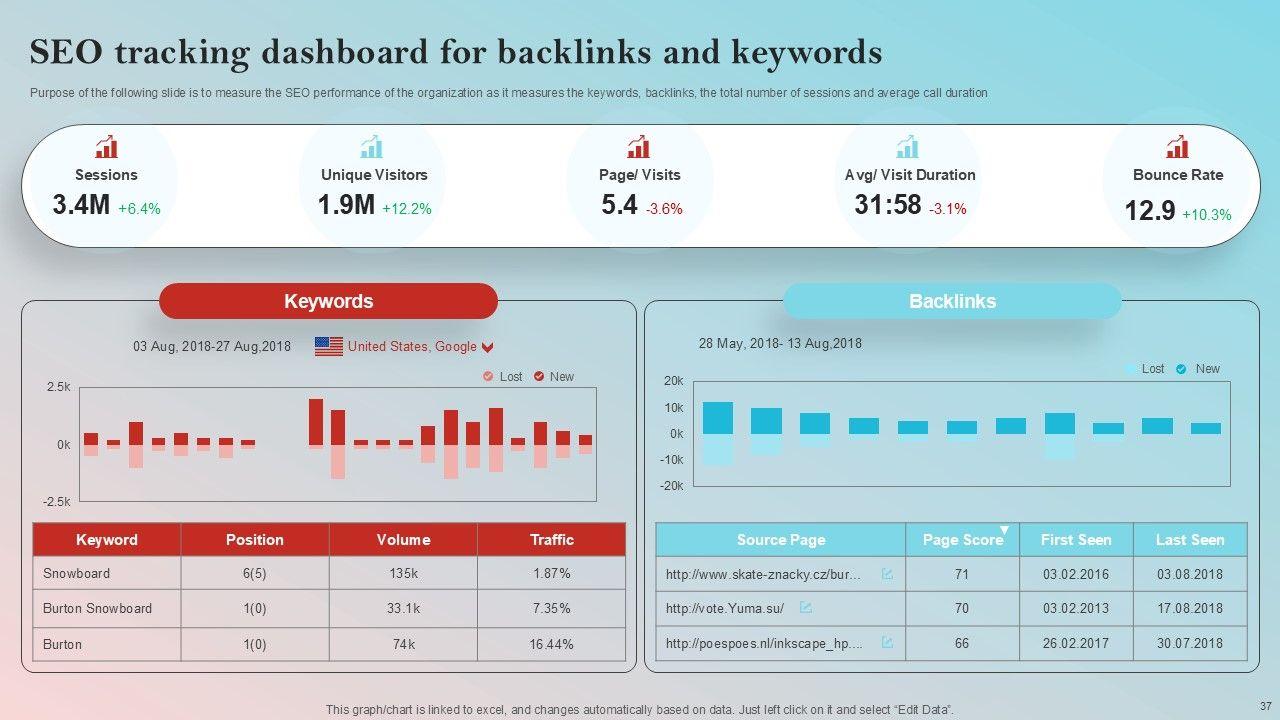 SEO tracking dashboard for backlinks and keywords

Purpose of the following slide is to measure the SEO performance of the organization as it measures the keywords, backlinks, the total number of sessions and average call duration

Sessions
3.4M +6.4%

Unique Visitors
1.9M +12.2%

Page/ Visits
5.4 -3.6%

Avg/ Visit Duration
31:58 -3.1%

Bounce Rate
12.9 +10.3%

Keywords

03 Aug, 2018-27 Aug,2018 United States, Google

Lost New

2.5k
0k
-2.5k

| Keyword | Position | Volume | Traffic |
|---|---|---|---|
| Snowboard | 6(5) | 135k | 1.87% |
| Burton Snowboard | 1(0) | 33.1k | 7.35% |
| Burton | 1(0) | 74k | 16.44% |

Backlinks

28 May, 2018- 13 Aug,2018

Lost New

20k
10k
0k
-10k
-20k

| Source Page | Page Score | First Seen | Last Seen |
|---|---|---|---|
| http://www.skate-znacky.cz/bur... | 71 | 03.02.2016 | 03.08.2018 |
| http://vote.Yuma.su/ | 70 | 03.02.2013 | 17.08.2018 |
| http://poespoes.nl/inkscape_hp.... | 66 | 26.02.2017 | 30.07.2018 |

This graph/chart is linked to excel, and changes automatically based on data. Just left click on it and select "Edit Data".

37